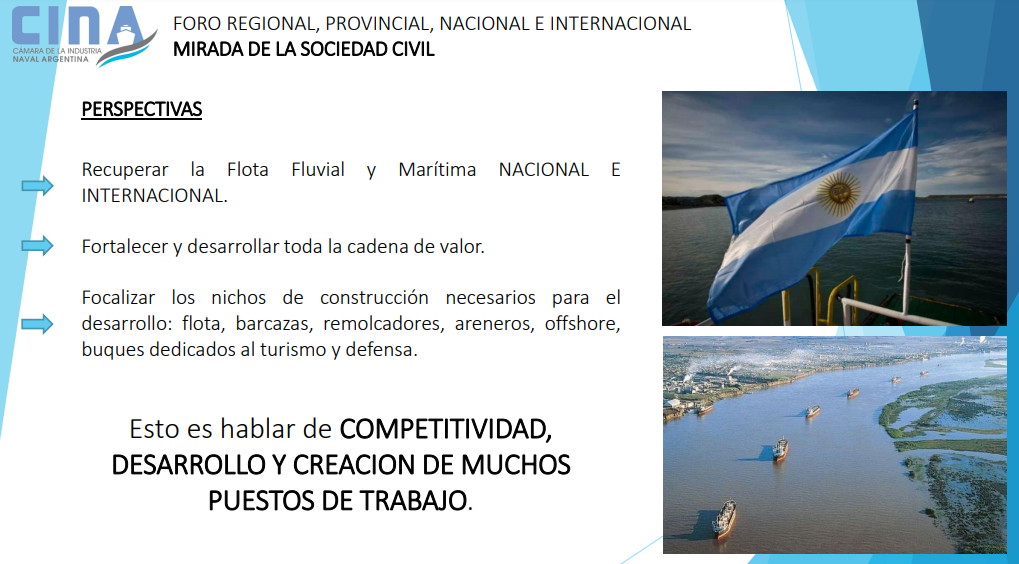 CINA
CÁMARA DE LA INDUSTRIA NAVAL ARGENTINA

FORO REGIONAL, PROVINCIAL, NACIONAL E INTERNACIONAL
MIRADA DE LA SOCIEDAD CIVIL

PERSPECTIVAS

Recuperar la Flota Fluvial y Marítima NACIONAL E INTERNACIONAL.

Fortalecer y desarrollar toda la cadena de valor.

Focalizar los nichos de construcción necesarios para el desarrollo: flota, barcazas, remolcadores, areneros, offshore, buques dedicados al turismo y defensa.

Esto es hablar de COMPETITIVIDAD, DESARROLLO Y CREACION DE MUCHOS PUESTOS DE TRABAJO.